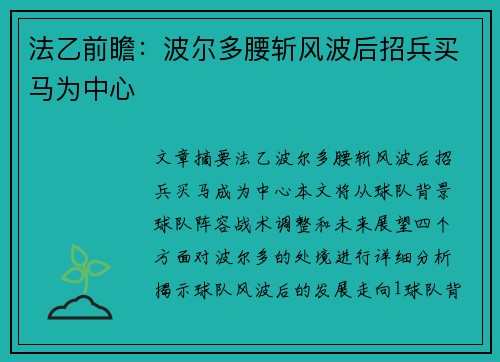 法乙前瞻：波尔多腰斩风波后招兵买马为中心

文章摘要法乙波尔多腰斩风波后招兵买马成为中心本文将从球队背景球队阵容战术调整和未来展望四个方面对波尔多的处境进行详细分析揭示球队风波后的发展走向1球队背